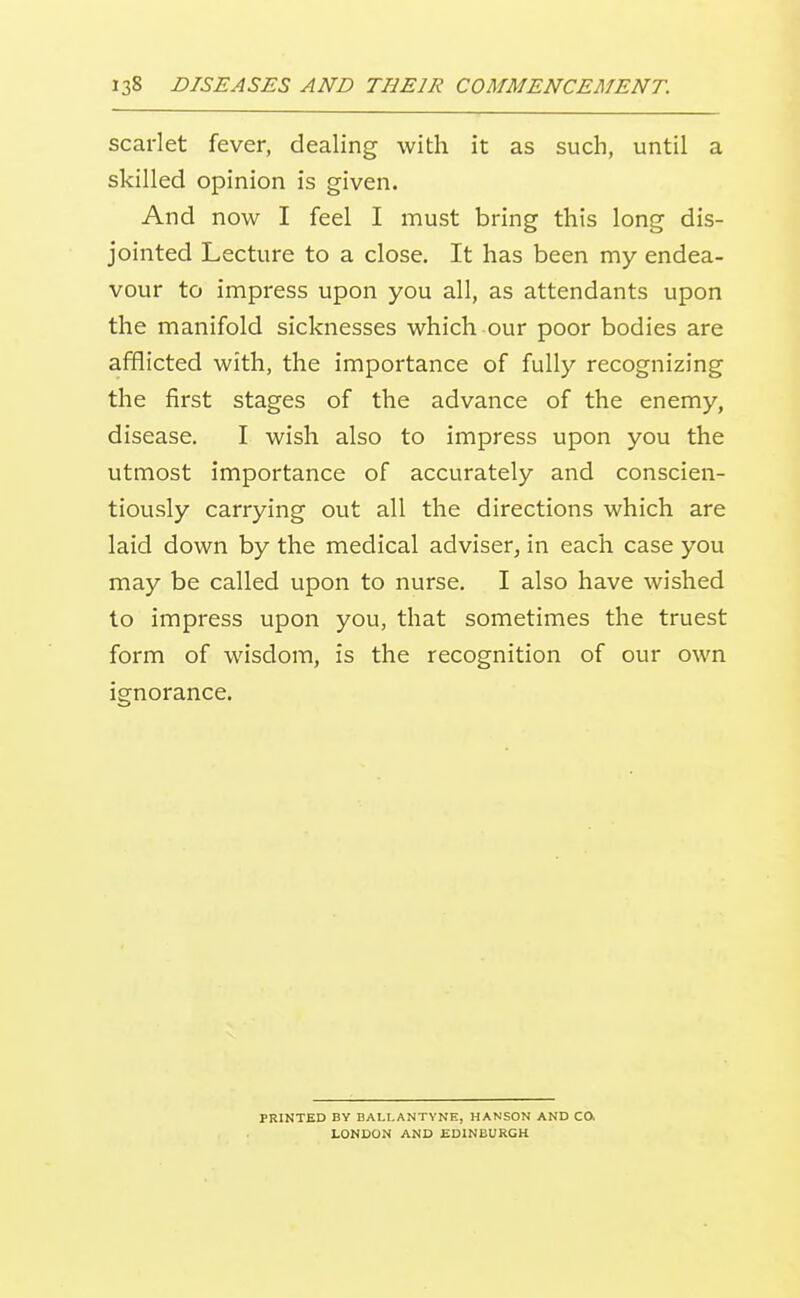 138 DISEASES AND THEIR COMMENCEMENT.

scarlet fever, dealing with it as such, until a skilled opinion is given.

And now I feel I must bring this long disjointed Lecture to a close. It has been my endeavour to impress upon you all, as attendants upon the manifold sicknesses which our poor bodies are afflicted with, the importance of fully recognizing the first stages of the advance of the enemy, disease. I wish also to impress upon you the utmost importance of accurately and conscientiously carrying out all the directions which are laid down by the medical adviser, in each case you may be called upon to nurse. I also have wished to impress upon you, that sometimes the truest form of wisdom, is the recognition of our own ignorance.

PRINTED BY BALLANTYNE, HANSON AND CO.
LONDON AND EDINBURGH